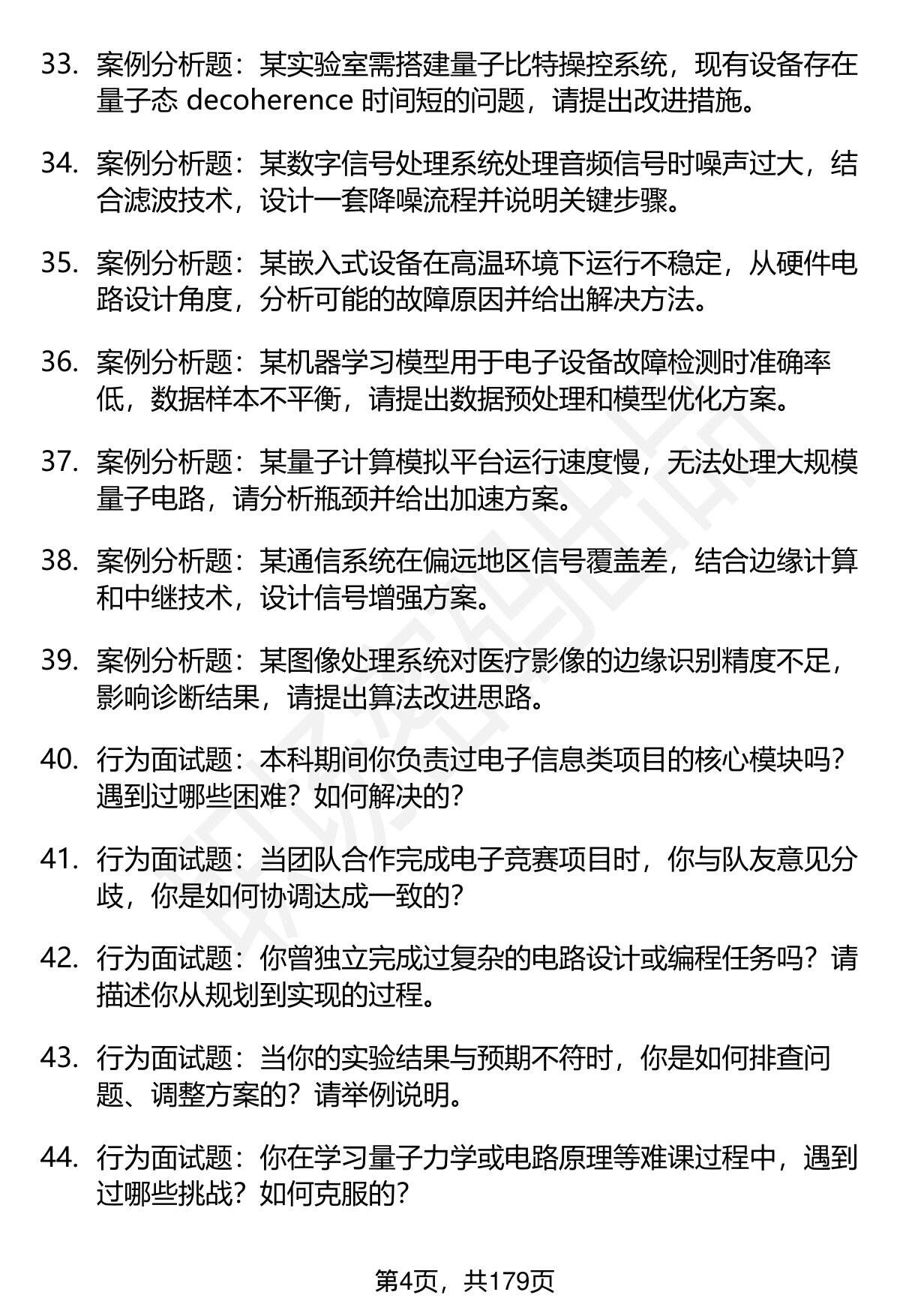 33. 案例分析题：某实验室需搭建量子比特操控系统，现有设备存在量子态 decoherence 时间短的问题，请提出改进措施。

34. 案例分析题：某数字信号处理系统处理音频信号时噪声过大，结合滤波技术，设计一套降噪流程并说明关键步骤。

35. 案例分析题：某嵌入式设备在高温环境下运行不稳定，从硬件电路设计角度，分析可能的故障原因并给出解决方法。

36. 案例分析题：某机器学习模型用于电子设备故障检测时准确率低，数据样本不平衡，请提出数据预处理和模型优化方案。

37. 案例分析题：某量子计算模拟平台运行速度慢，无法处理大规模量子电路，请分析瓶颈并给出加速方案。

38. 案例分析题：某通信系统在偏远地区信号覆盖差，结合边缘计算和中继技术，设计信号增强方案。

39. 案例分析题：某图像处理系统对医疗影像的边缘识别精度不足，影响诊断结果，请提出算法改进思路。

40. 行为面试题：本科期间你负责过电子信息类项目的核心模块吗？遇到过哪些困难？如何解决的？

41. 行为面试题：当团队合作完成电子竞赛项目时，你与队友意见分歧，你是如何协调达成一致的？

42. 行为面试题：你曾独立完成过复杂的电路设计或编程任务吗？请描述你从规划到实现的过程。

43. 行为面试题：当你的实验结果与预期不符时，你是如何排查问题、调整方案的？请举例说明。

44. 行为面试题：你在学习量子力学或电路原理等难课过程中，遇到过哪些挑战？如何克服的？

第4页，共179页